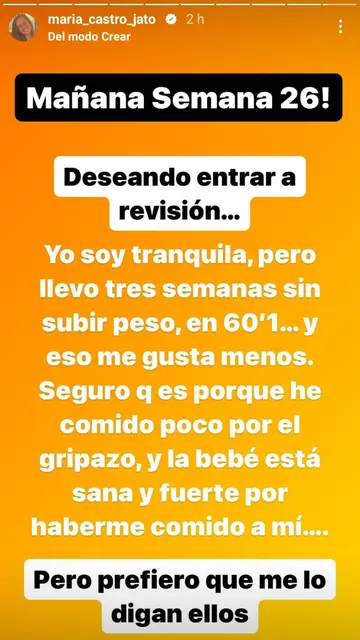 maria_castro_jato 2 h
Del modo Crear

Mañana Semana 26!

Deseando entrar a revisión...

Yo soy tranquila, pero llevo tres semanas sin subir peso, en 60'1... y eso me gusta menos. Seguro q es porque he comido poco por el gripazo, y la bebé está sana y fuerte por haberme comido a mí....

Pero prefiero que me lo digan ellos